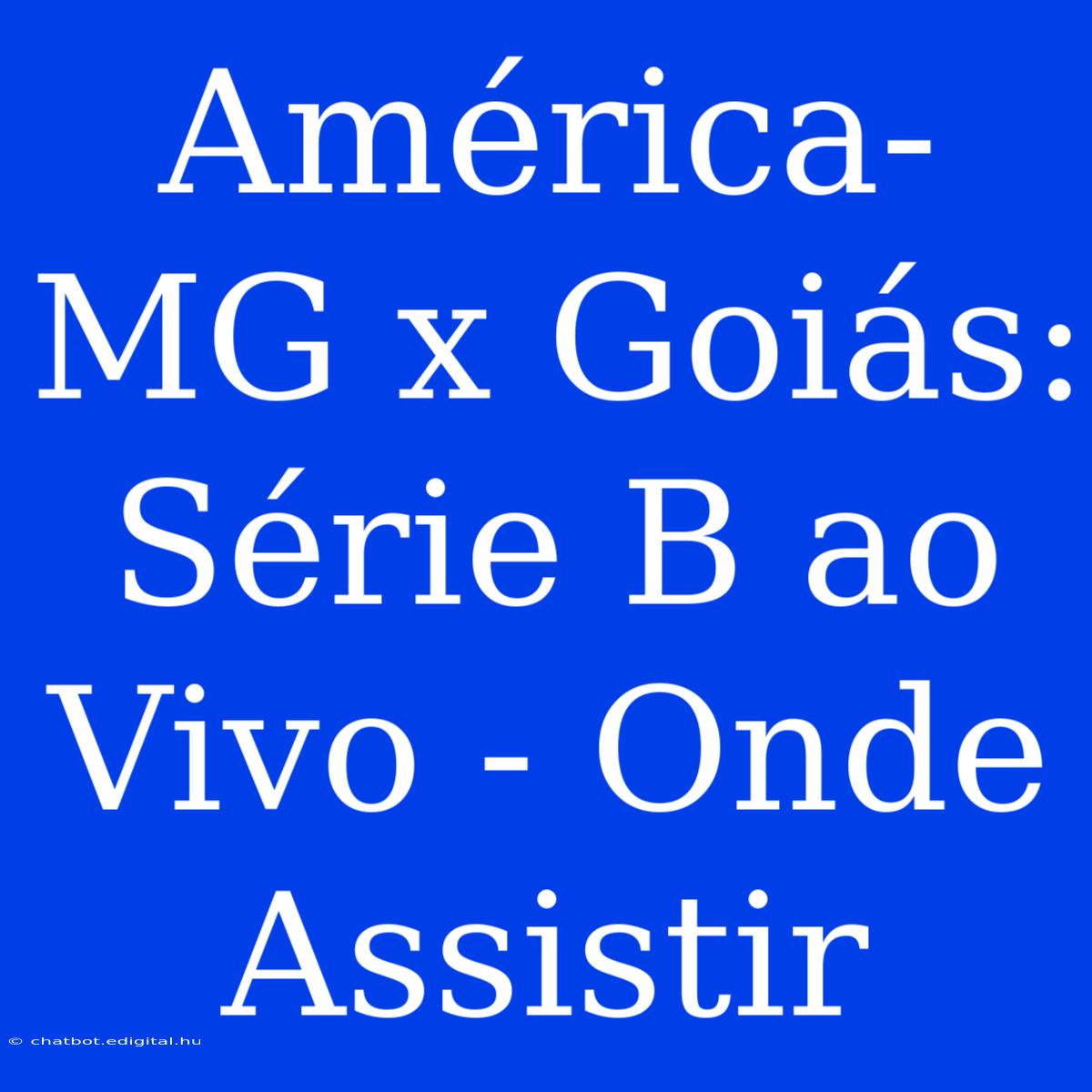 América-MG x Goiás: Série B ao Vivo - Onde Assistir

© chatbot.edigital.hu